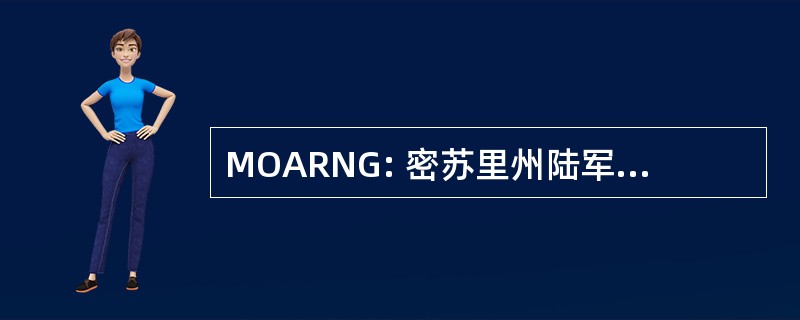 MOARNG: 密苏里州陆军...